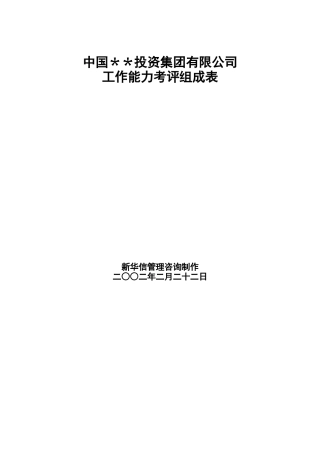 中国＊＊投资集团有限公司
工作能力考评组成表

新华信管理咨询制作
二〇〇二年二月二十二日